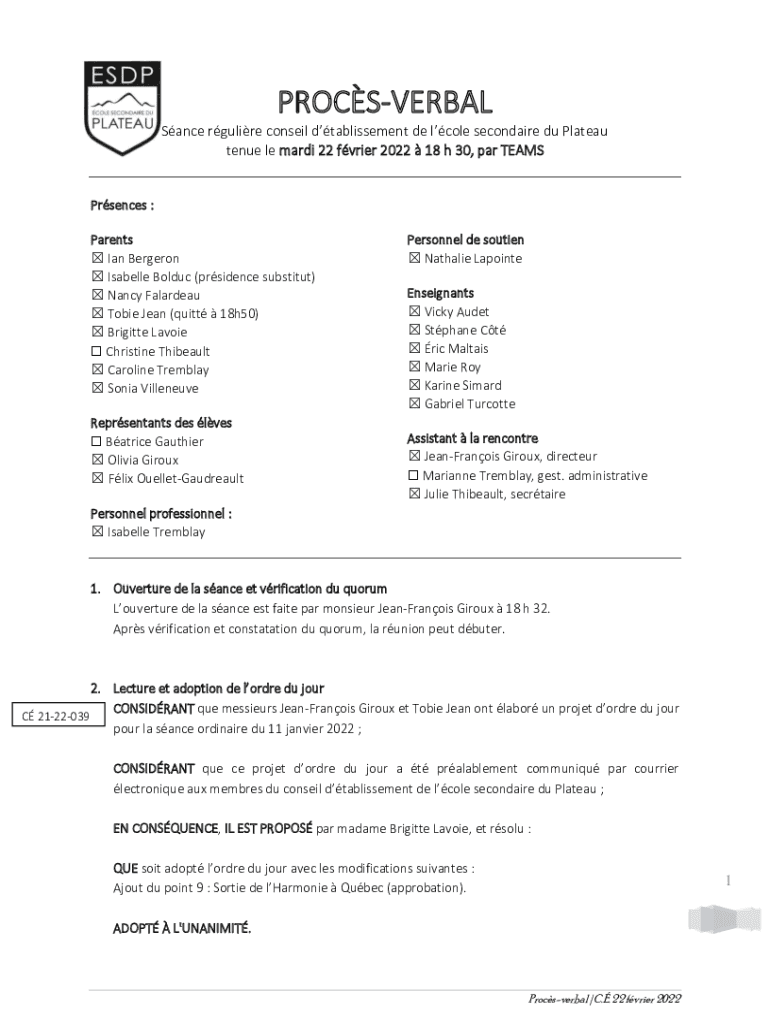 ESDP
ÉCOLE SECONDAIRE DU
PLATEAU

PROCÈS-VERBAL

Séance régulière conseil d'établissement de l'école secondaire du Plateau
tenue le mardi 22 février 2022 à 18 h 30, par TEAMS

Présences :

Parents
☒ Ian Bergeron
☒ Isabelle Bolduc (présidence substitut)
☒ Nancy Falardeau
☒ Tobie Jean (quitté à 18h50)
☒ Brigitte Lavoie
☐ Christine Thibeault
☒ Caroline Tremblay
☒ Sonia Villeneuve

Représentants des élèves
☐ Béatrice Gauthier
☒ Olivia Giroux
☒ Félix Ouellet-Gaudreault

Personnel professionnel :
☒ Isabelle Tremblay

Personnel de soutien
☒ Nathalie Lapointe

Enseignants
☒ Vicky Audet
☒ Stéphane Côté
☒ Éric Maltais
☒ Marie Roy
☒ Karine Simard
☒ Gabriel Turcotte

Assistant à la rencontre
☒ Jean-François Giroux, directeur
☐ Marianne Tremblay, gest. administrative
☒ Julie Thibeault, secrétaire

1. Ouverture de la séance et vérification du quorum
L'ouverture de la séance est faite par monsieur Jean-François Giroux à 18 h 32.
Après vérification et constatation du quorum, la réunion peut débuter.

2. Lecture et adoption de l'ordre du jour
CÉ 21-22-039
CONSIDÉRANT que messieurs Jean-François Giroux et Tobie Jean ont élaboré un projet d'ordre du jour pour la séance ordinaire du 11 janvier 2022 ;

CONSIDÉRANT que ce projet d'ordre du jour a été préalablement communiqué par courrier électronique aux membres du conseil d'établissement de l'école secondaire du Plateau ;

EN CONSÉQUENCE, IL EST PROPOSÉ par madame Brigitte Lavoie, et résolu :

QUE soit adopté l'ordre du jour avec les modifications suivantes :
Ajout du point 9 : Sortie de l'Harmonie à Québec (approbation).

ADOPTÉ À L'UNANIMITÉ.

1

Procès-verbal | CÉ 22 février 2022